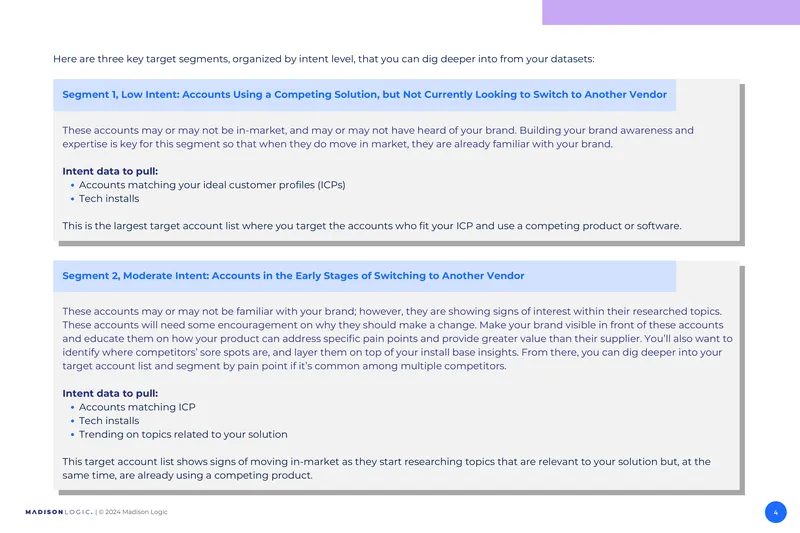 Here are three key target segments, organized by intent level, that you can dig deeper into from your datasets:

Segment 1, Low Intent: Accounts Using a Competing Solution, but Not Currently Looking to Switch to Another Vendor

These accounts may or may not be in-market, and may or may not have heard of your brand. Building your brand awareness and expertise is key for this segment so that when they do move in market, they are already familiar with your brand.

Intent data to pull:
• Accounts matching your ideal customer profiles (ICPs)
• Tech installs

This is the largest target account list where you target the accounts who fit your ICP and use a competing product or software.

Segment 2, Moderate Intent: Accounts in the Early Stages of Switching to Another Vendor

These accounts may or may not be familiar with your brand; however, they are showing signs of interest within their researched topics. These accounts will need some encouragement on why they should make a change. Make your brand visible in front of these accounts and educate them on how your product can address specific pain points and provide greater value than their supplier. You'll also want to identify where competitors' sore spots are, and layer them on top of your install base insights. From there, you can dig deeper into your target account list and segment by pain point if it's common among multiple competitors.

Intent data to pull:
• Accounts matching ICP
• Tech installs
• Trending on topics related to your solution

This target account list shows signs of moving in-market as they start researching topics that are relevant to your solution but, at the same time, are already using a competing product.

MADISON LOGIC. | © 2024 Madison Logic

4